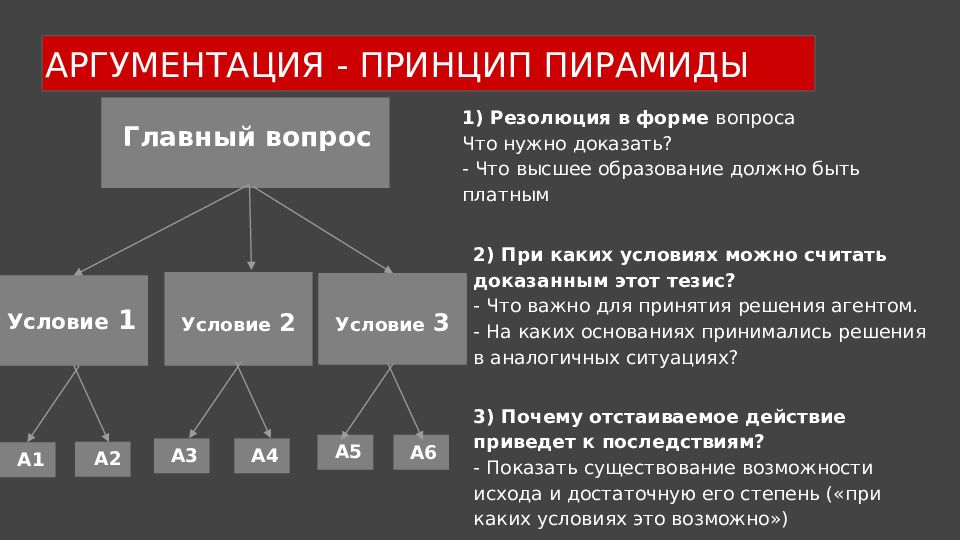 АРГУМЕНТАЦИЯ - ПРИНЦИП ПИРАМИДЫ

Главный вопрос

Условие 1

Условие 2

Условие 3

А1

А2

А3

А4

А5

А6

1) Резолюция в форме вопроса
Что нужно доказать?
- Что высшее образование должно быть платным

2) При каких условиях можно считать доказанным этот тезис?
- Что важно для принятия решения агентом.
- На каких основаниях принимались решения в аналогичных ситуациях?

3) Почему отстаиваемое действие приведет к последствиям?
- Показать существование возможности исхода и достаточную его степень («при каких условиях это возможно»)